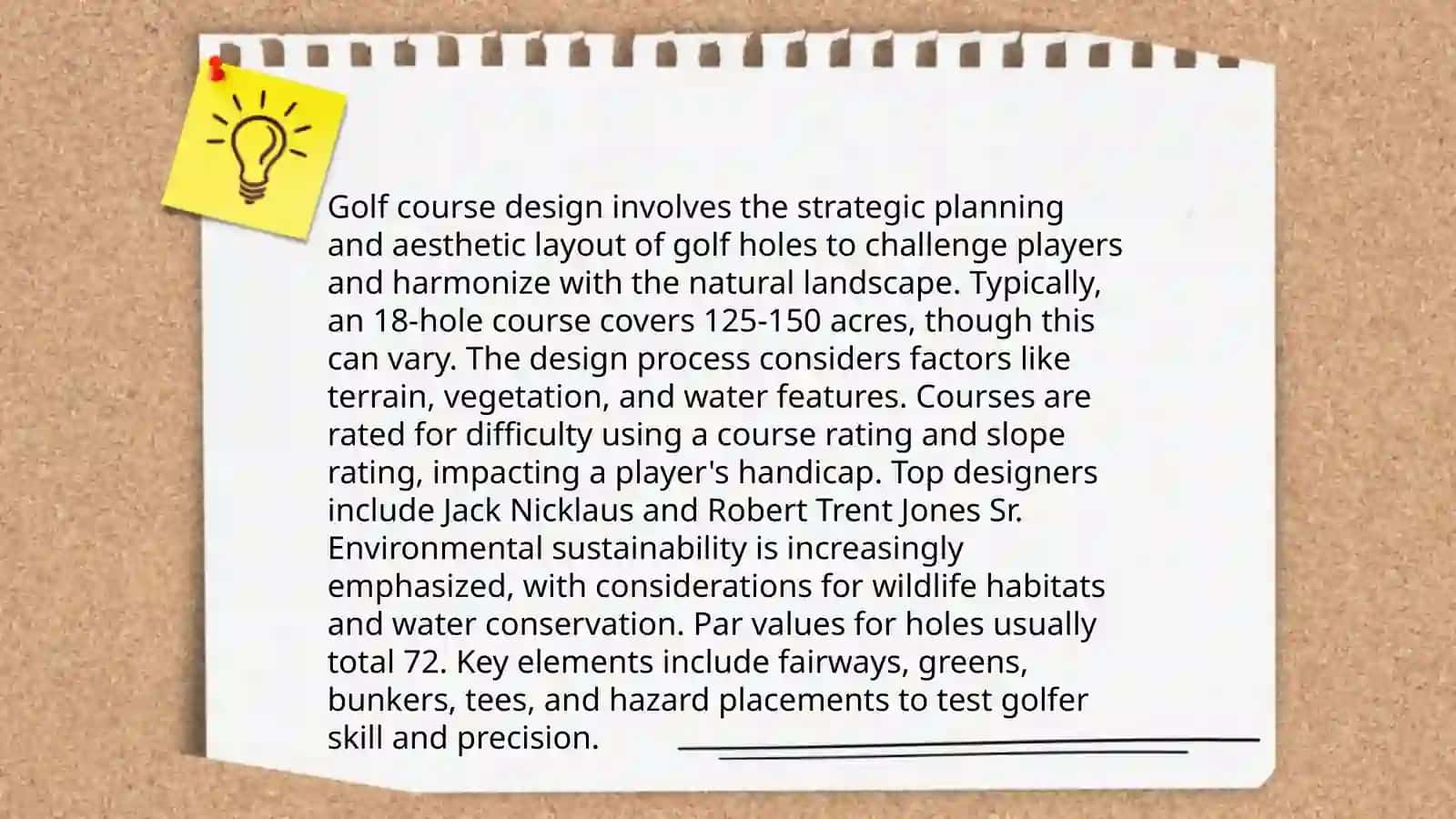 Golf course design involves the strategic planning and aesthetic layout of golf holes to challenge players and harmonize with the natural landscape. Typically, an 18-hole course covers 125-150 acres, though this can vary. The design process considers factors like terrain, vegetation, and water features. Courses are rated for difficulty using a course rating and slope rating, impacting a player's handicap. Top designers include Jack Nicklaus and Robert Trent Jones Sr. Environmental sustainability is increasingly emphasized, with considerations for wildlife habitats and water conservation. Par values for holes usually total 72. Key elements include fairways, greens, bunkers, tees, and hazard placements to test golfer skill and precision.